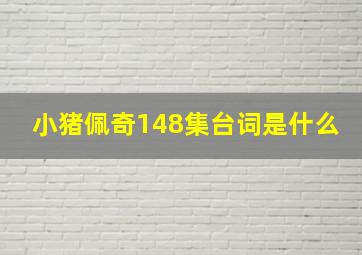 小猪佩奇148集台词是什么